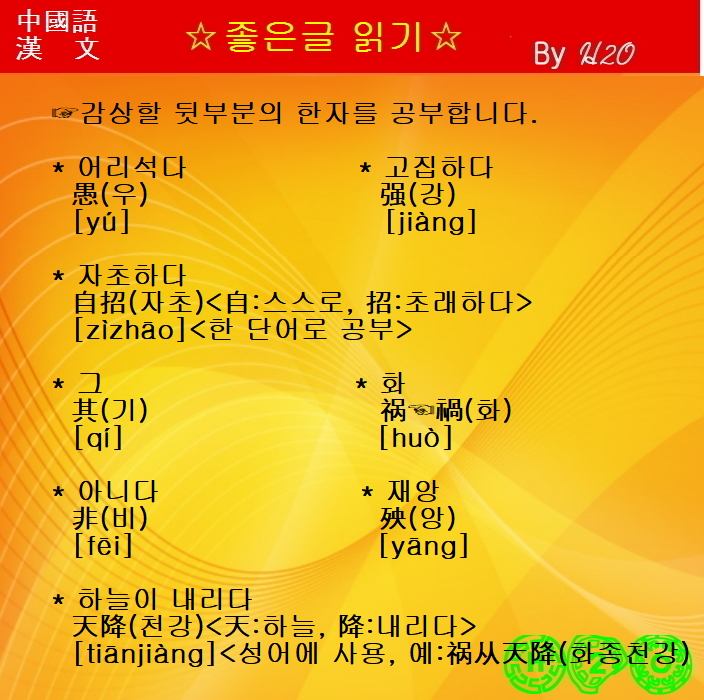 中國語
漢 文

☆좋은글 읽기☆

By H2O

☞감상할 뒷부분의 한자를 공부합니다.

* 어리석다
愚(우)
[yú]

* 고집하다
强(강)
[jiàng]

* 자초하다
自招(자초)<自:스스로, 招:초래하다>
[zìzhāo]<한 단어로 공부>

* 그
其(기)
[qí]

* 화
祸☜禍(화)
[huò]

* 아니다
非(비)
[fēi]

* 재앙
殃(앙)
[yāng]

* 하늘이 내리다
天降(천강)<天:하늘, 降:내리다>
[tiānjiàng]<성어에 사용, 예:祸从天降(화종천강)